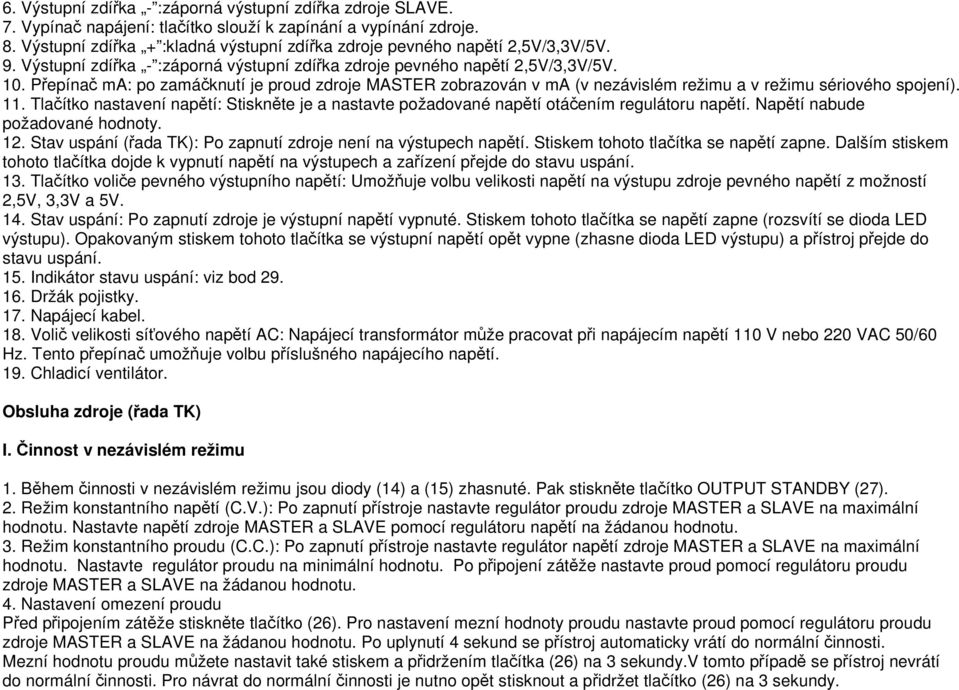 6. Výstupní zdířka „-":záporná výstupní zdířka zdroje SLAVE.
7. Vypínač napájení: tlačítko slouží k zapínání a vypínání zdroje.
8. Výstupní zdířka „+":kladná výstupní zdířka zdroje pevného napětí 2,5V/3,3V/5V.
9. Výstupní zdířka „-":záporná výstupní zdířka zdroje pevného napětí 2,5V/3,3V/5V.
10. Přepínač mA: po zamáčknutí je proud zdroje MASTER zobrazován v mA (v nezávislém režimu a v režimu sériového spojení).
11. Tlačítko nastavení napětí: Stiskněte je a nastavte požadované napětí otáčením regulátoru napětí. Napětí nabude požadované hodnoty.
12. Stav uspání (řada TK): Po zapnutí zdroje není na výstupech napětí. Stiskem tohoto tlačítka se napětí zapne. Dalším stiskem tohoto tlačítka dojde k vypnutí napětí na výstupech a zařízení přejde do stavu uspání.
13. Tlačítko voliče pevného výstupního napětí: Umožňuje volbu velikosti napětí na výstupu zdroje pevného napětí z možností 2,5V, 3,3V a 5V.
14. Stav uspání: Po zapnutí zdroje je výstupní napětí vypnuté. Stiskem tohoto tlačítka se napětí zapne (rozsvítí se dioda LED výstupu). Opakovaným stiskem tohoto tlačítka se výstupní napětí opět vypne (zhasne dioda LED výstupu) a přístroj přejde do stavu uspání.
15. Indikátor stavu uspání: viz bod 29.
16. Držák pojistky.
17. Napájecí kabel.
18. Volič velikosti síťového napětí AC: Napájecí transformátor může pracovat při napájecím napětí 110 V nebo 220 VAC 50/60 Hz. Tento přepínač umožňuje volbu příslušného napájecího napětí.
19. Chladicí ventilátor.

Obsluha zdroje (řada TK)

I. Činnost v nezávislém režimu

1. Během činnosti v nezávislém režimu jsou diody (14) a (15) zhasnuté. Pak stiskněte tlačítko OUTPUT STANDBY (27).
2. Režim konstantního napětí (C.V.): Po zapnutí přístroje nastavte regulátor proudu zdroje MASTER a SLAVE na maximální hodnotu. Nastavte napětí zdroje MASTER a SLAVE pomocí regulátoru napětí na žádanou hodnotu.
3. Režim konstantního proudu (C.C.): Po zapnutí přístroje nastavte regulátor napětí zdroje MASTER a SLAVE na maximální hodnotu. Nastavte regulátor proudu na minimální hodnotu. Po připojení zátěže nastavte proud pomocí regulátoru proudu zdroje MASTER a SLAVE na žádanou hodnotu.
4. Nastavení omezení proudu
Před připojením zátěže stiskněte tlačítko (26). Pro nastavení mezní hodnoty proudu nastavte proud pomocí regulátoru proudu zdroje MASTER a SLAVE na žádanou hodnotu. Po uplynutí 4 sekund se přístroj automaticky vrátí do normální činnosti.
Mezní hodnotu proudu můžete nastavit také stiskem a přidržením tlačítka (26) na 3 sekundy.V tomto případě se přístroj nevrátí do normální činnosti. Pro návrat do normální činnosti je nutno opět stisknout a přidržet tlačítko (26) na 3 sekundy.